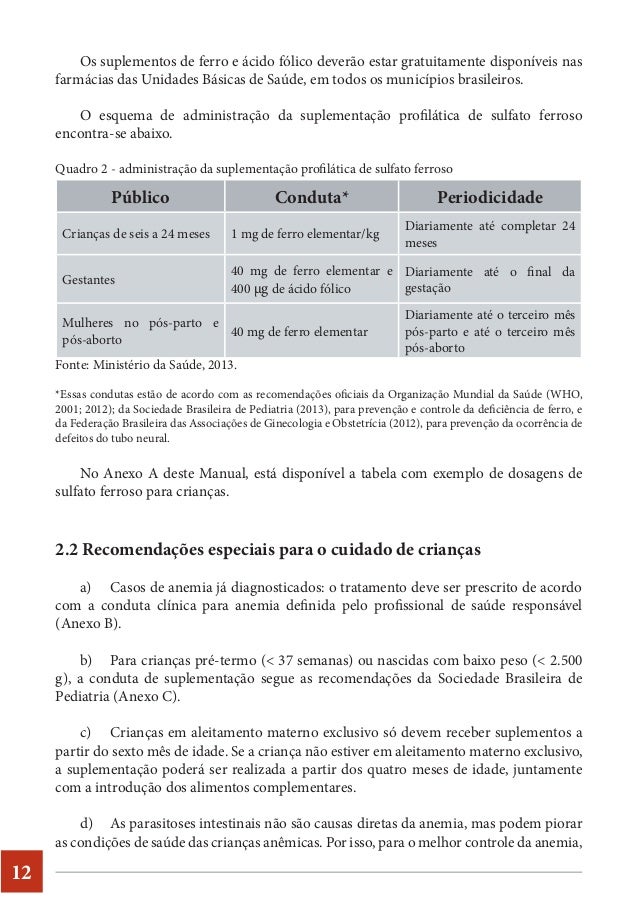 Os suplementos de ferro e ácido fólico deverão estar gratuitamente disponíveis nas farmácias das Unidades Básicas de Saúde, em todos os municípios brasileiros.

O esquema de administração da suplementação profilática de sulfato ferroso encontra-se abaixo.

Quadro 2 - administração da suplementação profilática de sulfato ferroso

| Público | Conduta* | Periodicidade |
|---|---|---|
| Crianças de seis a 24 meses | 1 mg de ferro elementar/kg | Diariamente até completar 24 meses |
| Gestantes | 40 mg de ferro elementar e 400 µg de ácido fólico | Diariamente até o final da gestação |
| Mulheres no pós-parto e pós-aborto | 40 mg de ferro elementar | Diariamente até o terceiro mês pós-parto e até o terceiro mês pós-aborto |

Fonte: Ministério da Saúde, 2013.

*Essas condutas estão de acordo com as recomendações oficiais da Organização Mundial da Saúde (WHO, 2001; 2012); da Sociedade Brasileira de Pediatria (2013), para prevenção e controle da deficiência de ferro, e da Federação Brasileira das Associações de Ginecologia e Obstetrícia (2012), para prevenção da ocorrência de defeitos do tubo neural.

No Anexo A deste Manual, está disponível a tabela com exemplo de dosagens de sulfato ferroso para crianças.

2.2 Recomendações especiais para o cuidado de crianças

a) Casos de anemia já diagnosticados: o tratamento deve ser prescrito de acordo com a conduta clínica para anemia definida pelo profissional de saúde responsável (Anexo B).

b) Para crianças pré-termo (< 37 semanas) ou nascidas com baixo peso (< 2.500 g), a conduta de suplementação segue as recomendações da Sociedade Brasileira de Pediatria (Anexo C).

c) Crianças em aleitamento materno exclusivo só devem receber suplementos a partir do sexto mês de idade. Se a criança não estiver em aleitamento materno exclusivo, a suplementação poderá ser realizada a partir dos quatro meses de idade, juntamente com a introdução dos alimentos complementares.

d) As parasitoses intestinais não são causas diretas da anemia, mas podem piorar as condições de saúde das crianças anêmicas. Por isso, para o melhor controle da anemia,

12